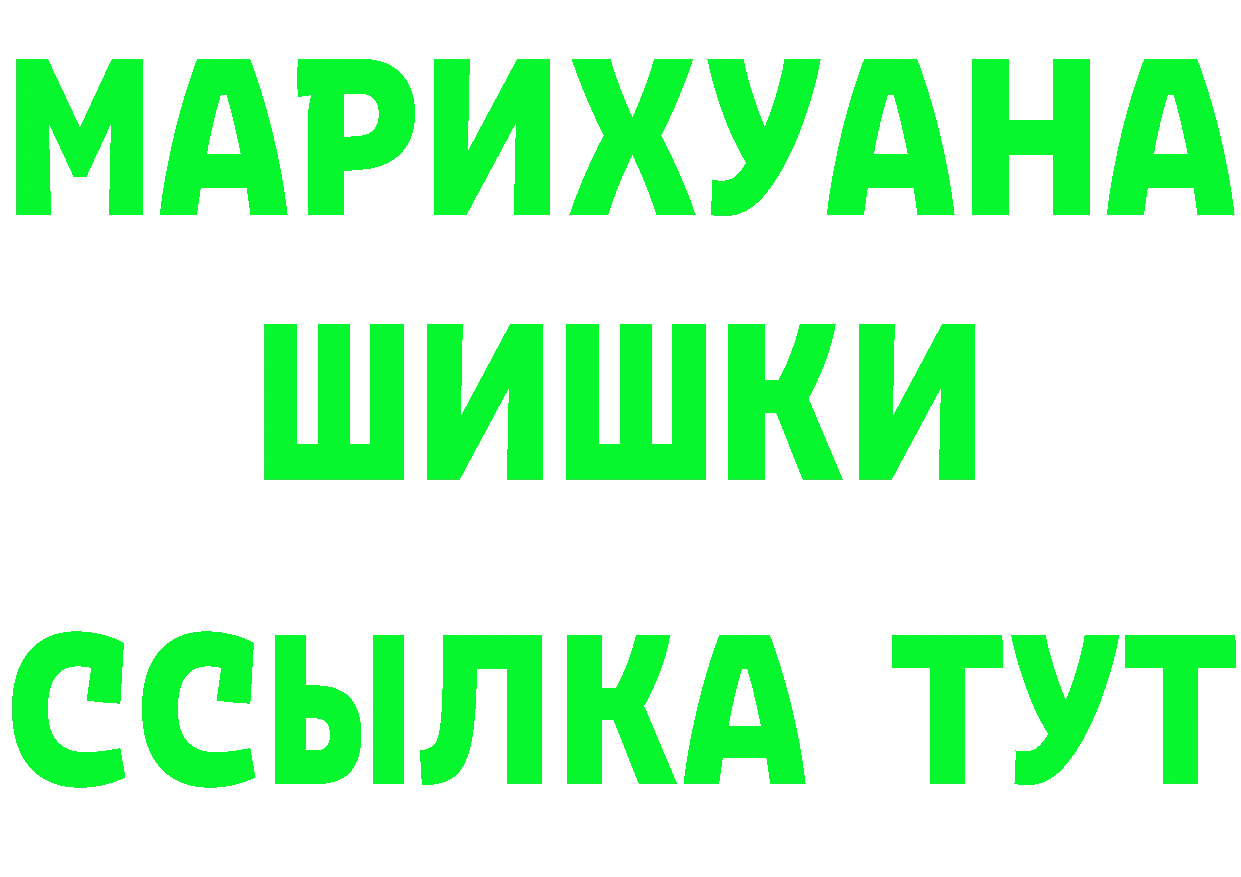 МАРИХУАНА
ШИШКИ
ССЫЛКА ТУТ